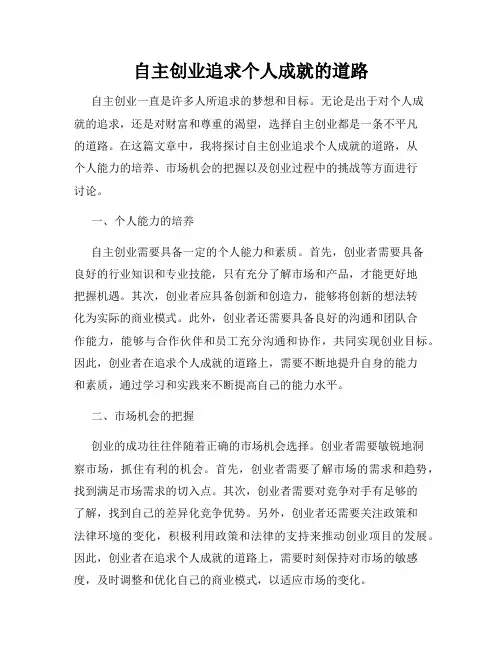 自主创业追求个人成就的道路

自主创业一直是许多人所追求的梦想和目标。无论是出于对个人成就的追求，还是对财富和尊重的渴望，选择自主创业都是一条不平凡的道路。在这篇文章中，我将探讨自主创业追求个人成就的道路，从个人能力的培养、市场机会的把握以及创业过程中的挑战等方面进行讨论。

一、个人能力的培养

自主创业需要具备一定的个人能力和素质。首先，创业者需要具备良好的行业知识和专业技能，只有充分了解市场和产品，才能更好地把握机遇。其次，创业者应具备创新和创造力，能够将创新的想法转化为实际的商业模式。此外，创业者还需要具备良好的沟通和团队合作能力，能够与合作伙伴和员工充分沟通和协作，共同实现创业目标。因此，创业者在追求个人成就的道路上，需要不断地提升自身的能力和素质，通过学习和实践来不断提高自己的能力水平。

二、市场机会的把握

创业的成功往往伴随着正确的市场机会选择。创业者需要敏锐地洞察市场，抓住有利的机会。首先，创业者需要了解市场的需求和趋势，找到满足市场需求的切入点。其次，创业者需要对竞争对手有足够的了解，找到自己的差异化竞争优势。另外，创业者还需要关注政策和法律环境的变化，积极利用政策和法律的支持来推动创业项目的发展。因此，创业者在追求个人成就的道路上，需要时刻保持对市场的敏感度，及时调整和优化自己的商业模式，以适应市场的变化。